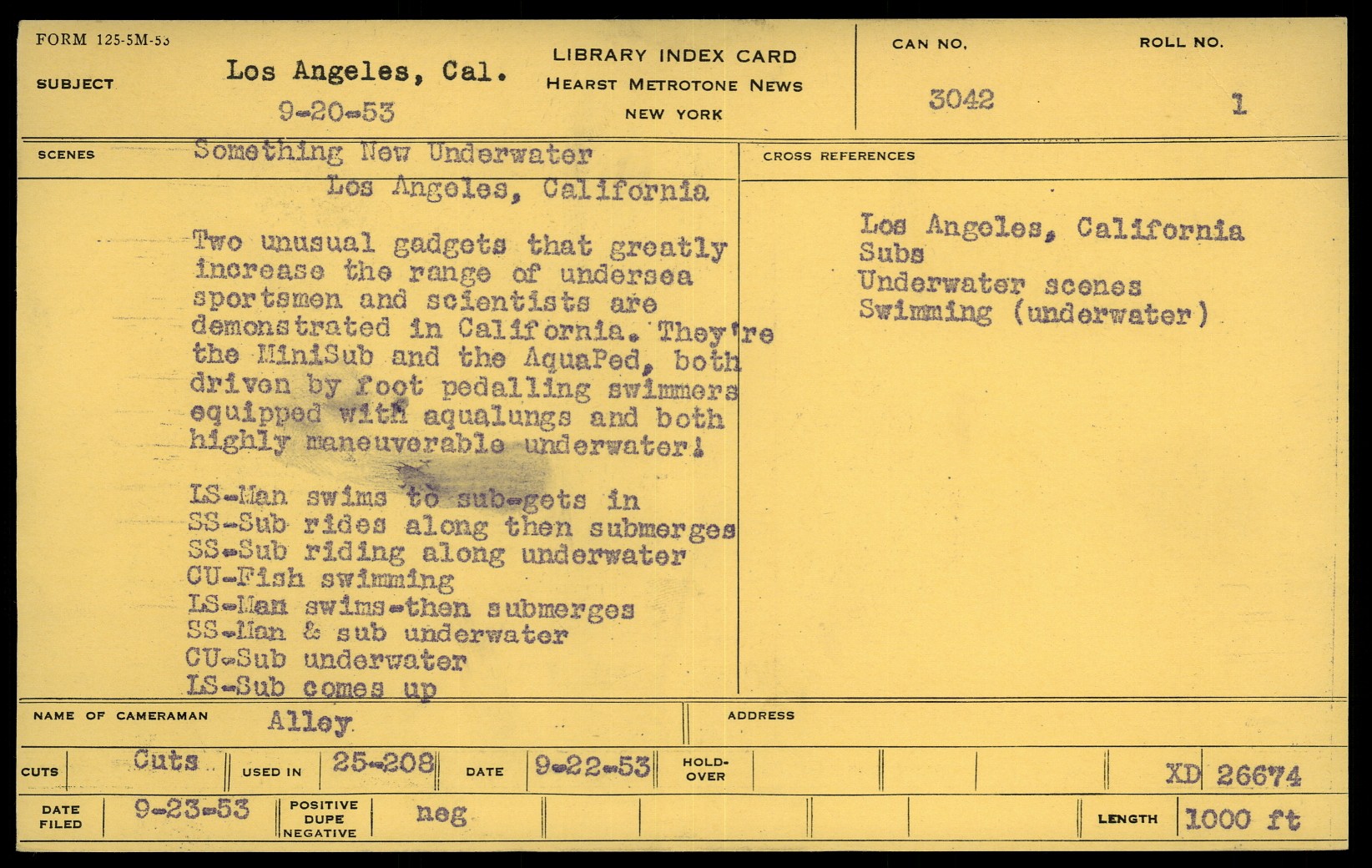 FORM 125-5M-53

SUBJECT Los Angeles, Cal.
9-20-53

LIBRARY INDEX CARD
HEARST METROTONE NEWS
NEW YORK

CAN NO. 3042

ROLL NO. 1

SCENES Something New Underwater
Los Angeles, California

Two unusual gadgets that greatly increase the range of undersea sportsmen and scientists are demonstrated in California. They're the MiniSub and the AquaPed, both driven by foot pedalling swimmers equipped with aqualungs and both highly maneuverable underwater!

LS-Man swims to sub-gets in
SS-Sub rides along then submerges
SS-Sub riding along underwater
CU-Fish swimming
LS-Man swims-then submerges
SS-Man & sub underwater
CU-Sub underwater
LS-Sub comes up

CROSS REFERENCES

Los Angeles, California
Subs
Underwater scenes
Swimming (underwater)

NAME OF CAMERAMAN Alley

ADDRESS

CUTS Cuts

USED IN 25-208

DATE 9-22-53

HOLD-OVER

XD 26674

DATE FILED 9-23-53

POSITIVE DUPE NEGATIVE neg

LENGTH 1000 ft